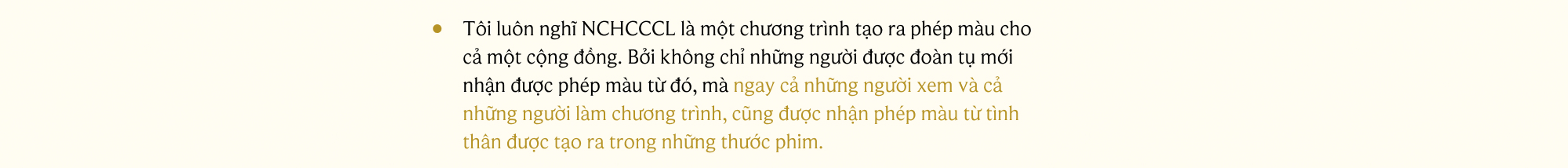 • Tôi luôn nghĩ NCHCCCL là một chương trình tạo ra phép màu cho cả một cộng đồng. Bởi không chỉ những người được đoàn tụ mới nhận được phép màu từ đó, mà ngay cả những người xem và cả những người làm chương trình, cũng được nhận phép màu từ tình thân được tạo ra trong những thước phim.